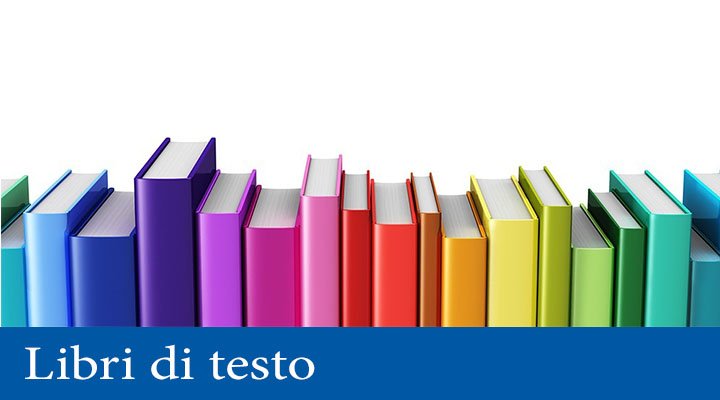 Libri di testo